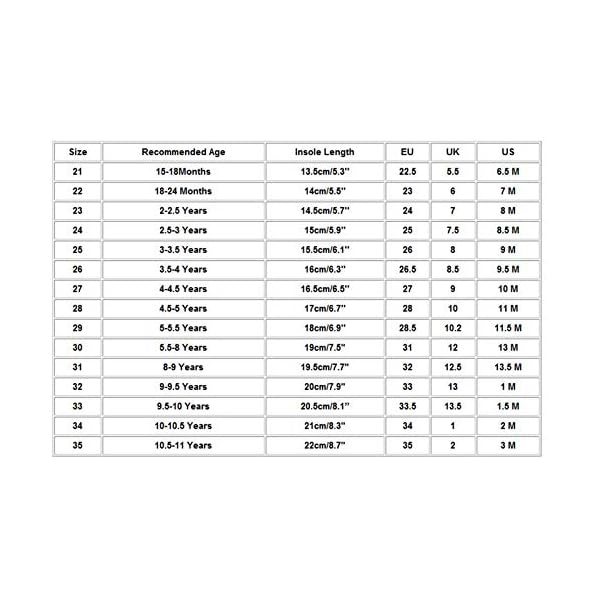 | Size | Recommended Age | Insole Length | EU | UK | US |
|---|---|---|---|---|---|
| 21 | 15-18Months | 13.5cm/5.3'' | 22.5 | 5.5 | 6.5 M |
| 22 | 18-24 Months | 14cm/5.5'' | 23 | 6 | 7 M |
| 23 | 2-2.5 Years | 14.5cm/5.7'' | 24 | 7 | 8 M |
| 24 | 2.5-3 Years | 15cm/5.9'' | 25 | 7.5 | 8.5 M |
| 25 | 3-3.5 Years | 15.5cm/6.1'' | 26 | 8 | 9 M |
| 26 | 3.5-4 Years | 16cm/6.3'' | 26.5 | 8.5 | 9.5 M |
| 27 | 4-4.5 Years | 16.5cm/6.5'' | 27 | 9 | 10 M |
| 28 | 4.5-5 Years | 17cm/6.7'' | 28 | 10 | 11 M |
| 29 | 5-5.5 Years | 18cm/6.9'' | 28.5 | 10.2 | 11.5 M |
| 30 | 5.5-8 Years | 19cm/7.5'' | 31 | 12 | 13 M |
| 31 | 8-9 Years | 19.5cm/7.7'' | 32 | 12.5 | 13.5 M |
| 32 | 9-9.5 Years | 20cm/7.9'' | 33 | 13 | 1 M |
| 33 | 9.5-10 Years | 20.5cm/8.1'' | 33.5 | 13.5 | 1.5 M |
| 34 | 10-10.5 Years | 21cm/8.3'' | 34 | 1 | 2 M |
| 35 | 10.5-11 Years | 22cm/8.7'' | 35 | 2 | 3 M |